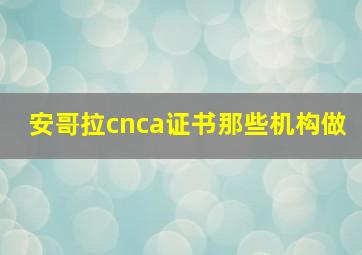 安哥拉cnca证书那些机构做